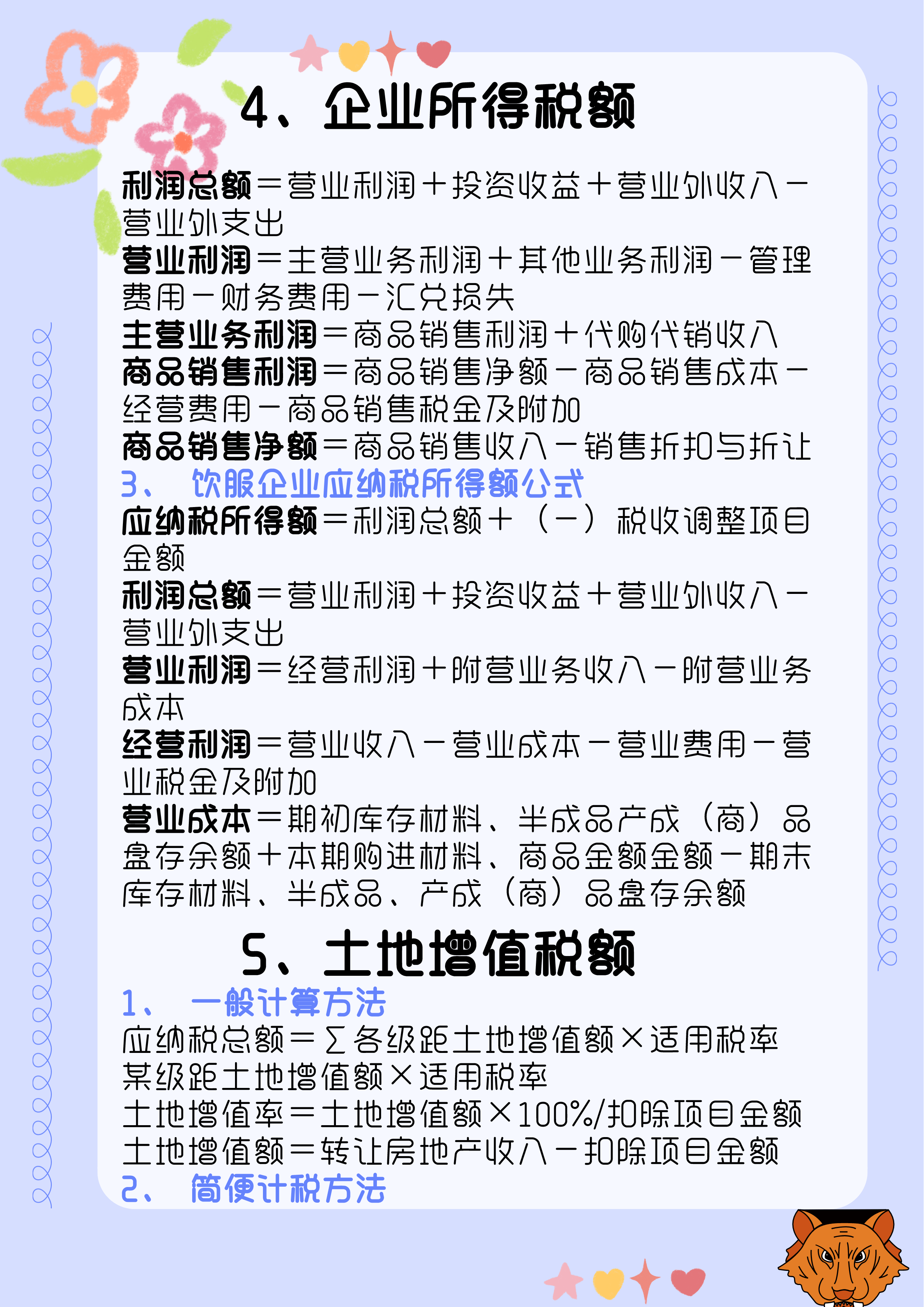 4、企业所得税额

利润总额＝营业利润＋投资收益＋营业外收入－营业外支出
营业利润＝主营业务利润＋其他业务利润－管理费用－财务费用－汇兑损失
主营业务利润＝商品销售利润＋代购代销收入
商品销售利润＝商品销售净额－商品销售成本－经营费用－商品销售税金及附加
商品销售净额＝商品销售收入－销售折扣与折让
3、 饮服企业应纳税所得额公式
应纳税所得额＝利润总额＋（－）税收调整项目金额
利润总额＝营业利润＋投资收益＋营业外收入－营业外支出
营业利润＝经营利润＋附营业务收入－附营业务成本
经营利润＝营业收入－营业成本－营业费用－营业税金及附加
营业成本＝期初库存材料、半成品产成（商）品盘存余额＋本期购进材料、商品金额金额－期末库存材料、半成品、产成（商）品盘存余额

5、土地增值税额

1、 一般计算方法
应纳税总额＝∑各级距土地增值额×适用税率
某级距土地增值额×适用税率
土地增值率＝土地增值额×100%/扣除项目金额
土地增值额＝转让房地产收入－扣除项目金额
2、 简便计税方法